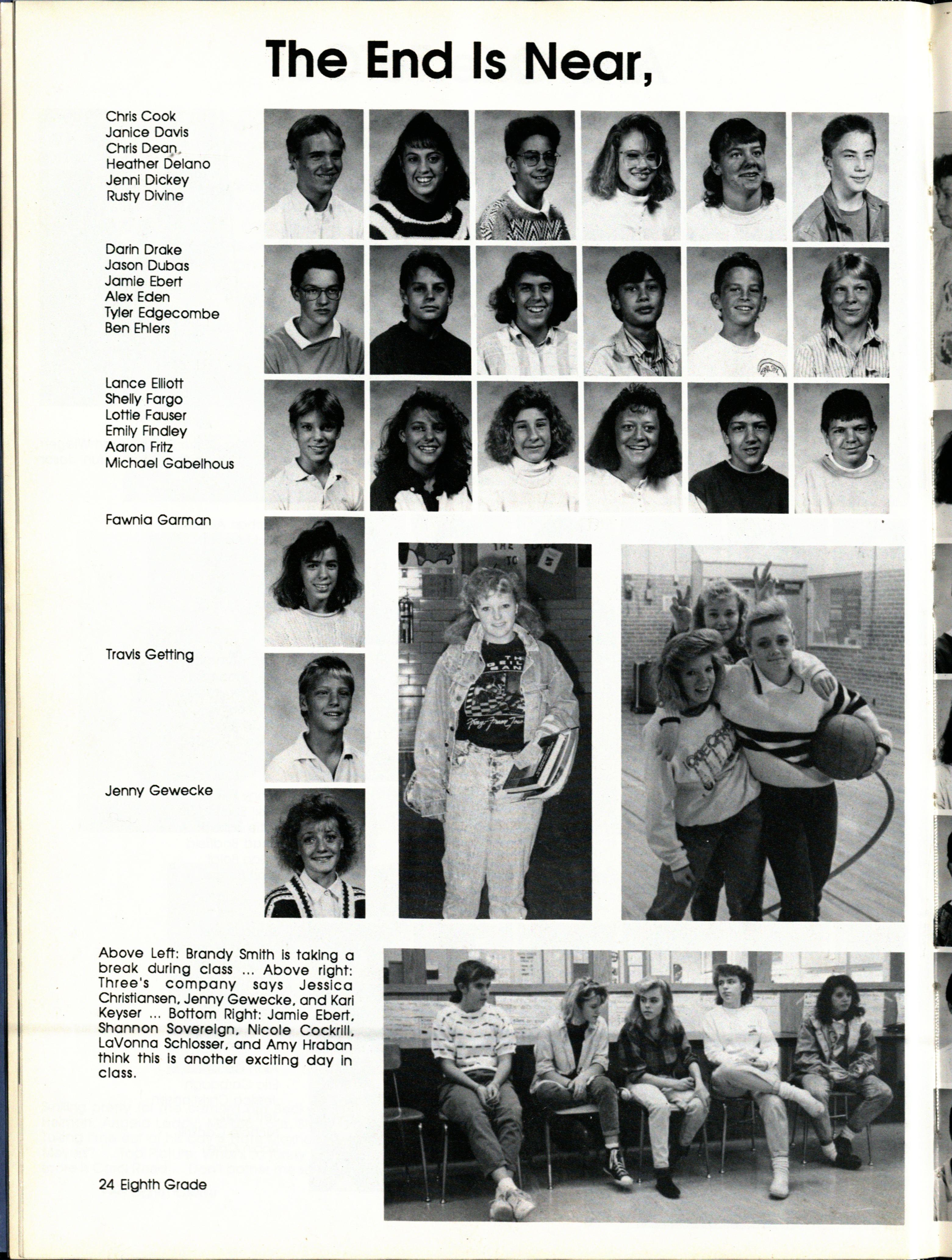 The End Is Near,

Chris Cook
Janice Davis
Chris Dean
Heather Delano
Jenni Dickey
Rusty Divine

Darin Drake
Jason Dubas
Jamie Ebert
Alex Eden
Tyler Edgecombe
Ben Ehlers

Lance Elliott
Shelly Fargo
Lottie Fauser
Emily Findley
Aaron Fritz
Michael Gabelhous

Fawnia Garman

Travis Getting

Jenny Gewecke

Above Left: Brandy Smith is taking a break during class ... Above right: Three's company says Jessica Christiansen, Jenny Gewecke, and Kari Keyser ... Bottom Right: Jamie Ebert, Shannon Sovereign, Nicole Cockrill, LaVonna Schlosser, and Amy Hraban think this is another exciting day in class.

24 Eighth Grade